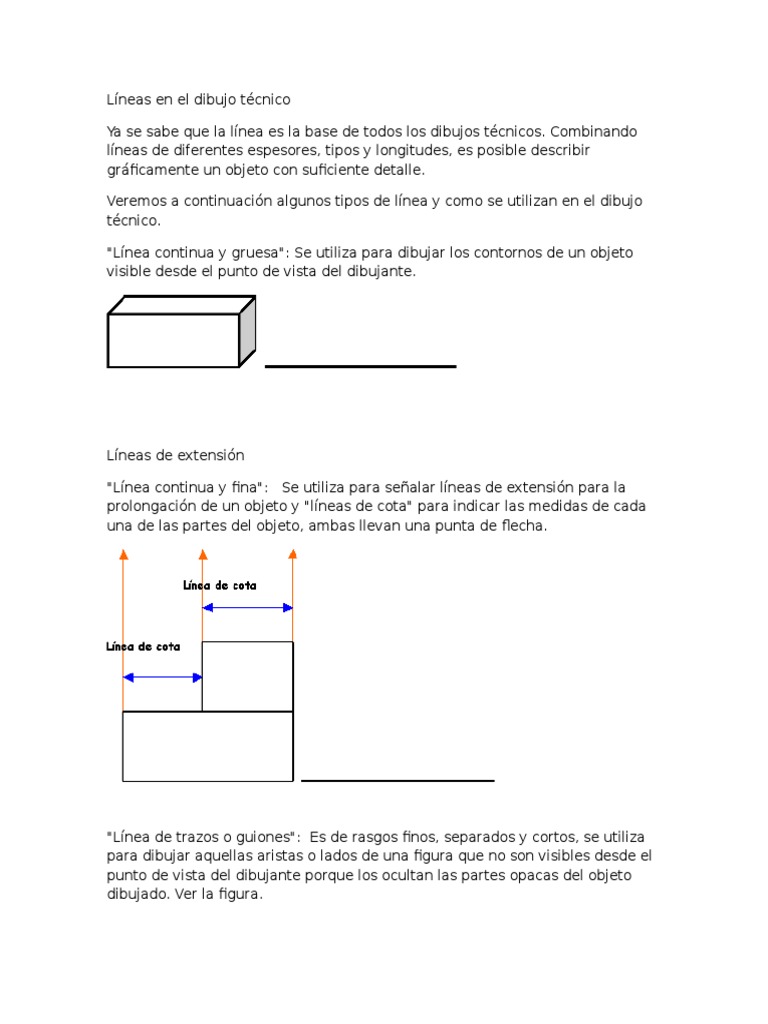 Líneas en el dibujo técnico

Ya se sabe que la línea es la base de todos los dibujos técnicos. Combinando líneas de diferentes espesores, tipos y longitudes, es posible describir gráficamente un objeto con suficiente detalle.

Veremos a continuación algunos tipos de línea y como se utilizan en el dibujo técnico.

"Línea continua y gruesa": Se utiliza para dibujar los contornos de un objeto visible desde el punto de vista del dibujante.

Líneas de extensión

"Línea continua y fina": Se utiliza para señalar líneas de extensión para la prolongación de un objeto y "líneas de cota" para indicar las medidas de cada una de las partes del objeto, ambas llevan una punta de flecha.

Línea de cota

Línea de cota

"Línea de trazos o guiones": Es de rasgos finos, separados y cortos, se utiliza para dibujar aquellas aristas o lados de una figura que no son visibles desde el punto de vista del dibujante porque los ocultan las partes opacas del objeto dibujado. Ver la figura.